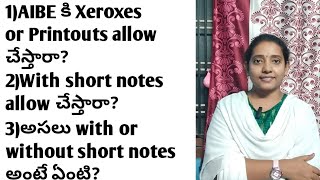 1)AIBE కి Xeroxes or Printouts allow చేస్తారా?
2)With short notes allow చేస్తారా?
3)అసలు with or without short notes అంటే ఏంటి?